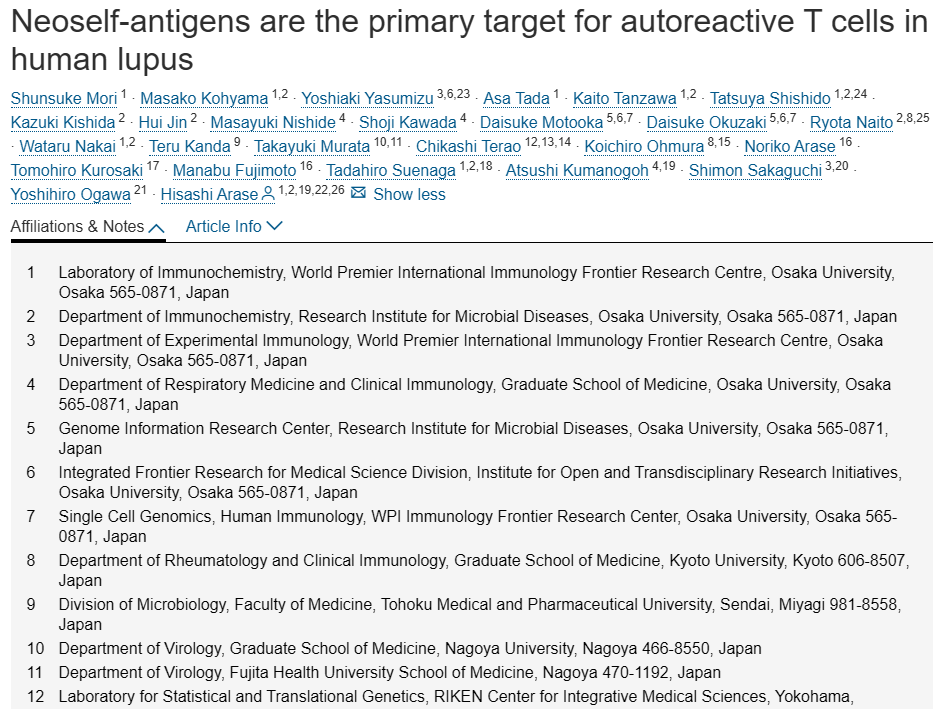 Neoself-antigens are the primary target for autoreactive T cells in human lupus

Shunsuke Mori $^{1}$ · Masako Kohyama $^{1,2}$ · Yoshiaki Yasumizu $^{3,6,23}$ · Asa Tada $^{1}$ · Kaito Tanzawa $^{1,2}$ · Tatsuya Shishido $^{1,2,24}$ · Kazuki Kishida $^{2}$ · Hui Jin $^{2}$ · Masayuki Nishide $^{4}$ · Shoji Kawada $^{4}$ · Daisuke Motooka $^{5,6,7}$ · Daisuke Okuzaki $^{5,6,7}$ · Ryota Naito $^{2,8,25}$ · Wataru Nakai $^{1,2}$ · Teru Kanda $^{9}$ · Takayuki Murata $^{10,11}$ · Chikashi Terao $^{12,13,14}$ · Koichiro Ohmura $^{8,15}$ · Noriko Arase $^{16}$ · Tomohiro Kurosaki $^{17}$ · Manabu Fujimoto $^{16}$ · Tadahiro Suenaga $^{1,2,18}$ · Atsushi Kumanogoh $^{4,19}$ · Shimon Sakaguchi $^{3,20}$ · Yoshihiro Ogawa $^{21}$ · Hisashi Arase $^{1,2,19,22,26}$ Show less

Affiliations & Notes Article Info

1 Laboratory of Immunochemistry, World Premier International Immunology Frontier Research Centre, Osaka University, Osaka 565-0871, Japan
2 Department of Immunochemistry, Research Institute for Microbial Diseases, Osaka University, Osaka 565-0871, Japan
3 Department of Experimental Immunology, World Premier International Immunology Frontier Research Centre, Osaka University, Osaka 565-0871, Japan
4 Department of Respiratory Medicine and Clinical Immunology, Graduate School of Medicine, Osaka University, Osaka 565-0871, Japan
5 Genome Information Research Center, Research Institute for Microbial Diseases, Osaka University, Osaka 565-0871, Japan
6 Integrated Frontier Research for Medical Science Division, Institute for Open and Transdisciplinary Research Initiatives, Osaka University, Osaka 565-0871, Japan
7 Single Cell Genomics, Human Immunology, WPI Immunology Frontier Research Center, Osaka University, Osaka 565-0871, Japan
8 Department of Rheumatology and Clinical Immunology, Graduate School of Medicine, Kyoto University, Kyoto 606-8507, Japan
9 Division of Microbiology, Faculty of Medicine, Tohoku Medical and Pharmaceutical University, Sendai, Miyagi 981-8558, Japan
10 Department of Virology, Graduate School of Medicine, Nagoya University, Nagoya 466-8550, Japan
11 Department of Virology, Fujita Health University School of Medicine, Nagoya 470-1192, Japan
12 Laboratory for Statistical and Translational Genetics, RIKEN Center for Integrative Medical Sciences, Yokohama,